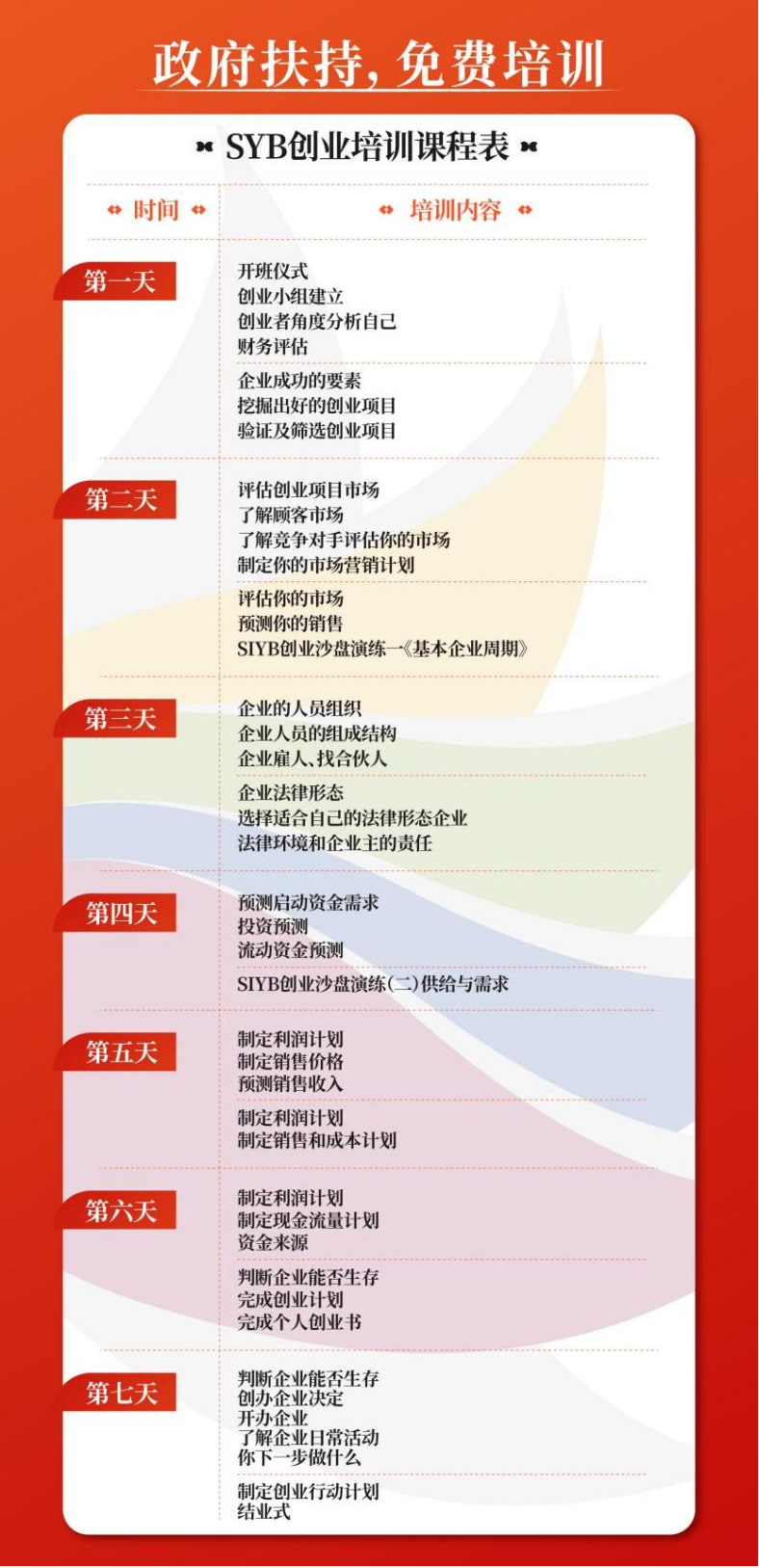 政府扶持，免费培训

SYB创业培训课程表

| 时间 | 培训内容 |
|---|---|
| 第一天 | 开班仪式<br>创业小组建立<br>创业者角度分析自己<br>财务评估 |
| | 企业成功的要素<br>挖掘出好的创业项目<br>验证及筛选创业项目 |
| 第二天 | 评估创业项目市场<br>了解顾客市场<br>了解竞争对手评估你的市场<br>制定你的市场营销计划 |
| | 评估你的市场<br>预测你的销售<br>SIYB创业沙盘演练一《基本企业周期》 |
| 第三天 | 企业的人员组织<br>企业人员的组成结构<br>企业雇人、找合伙人 |
| | 企业法律形态<br>选择适合自己的法律形态企业<br>法律环境和企业主的责任 |
| 第四天 | 预测启动资金需求<br>投资预测<br>流动资金预测 |
| | SIYB创业沙盘演练(二)供给与需求 |
| 第五天 | 制定利润计划<br>制定销售价格<br>预测销售收入 |
| | 制定利润计划<br>制定销售和成本计划 |
| 第六天 | 制定利润计划<br>制定现金流量计划<br>资金来源 |
| | 判断企业能否生存<br>完成创业计划<br>完成个人创业书 |
| 第七天 | 判断企业能否生存<br>创办企业决定<br>开办企业<br>了解企业日常活动<br>你下一步做什么 |
| | 制定创业行动计划<br>结业式 |